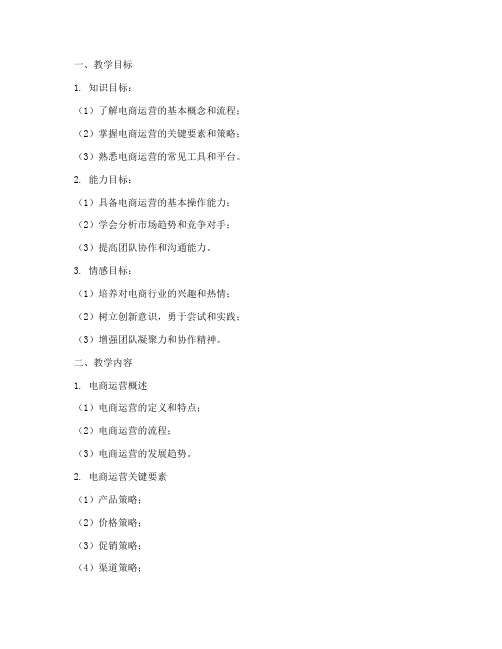 一、教学目标

1. 知识目标：

（1）了解电商运营的基本概念和流程；

（2）掌握电商运营的关键要素和策略；

（3）熟悉电商运营的常见工具和平台。

2. 能力目标：

（1）具备电商运营的基本操作能力；

（2）学会分析市场趋势和竞争对手；

（3）提高团队协作和沟通能力。

3. 情感目标：

（1）培养对电商行业的兴趣和热情；

（2）树立创新意识，勇于尝试和实践；

（3）增强团队凝聚力和协作精神。

二、教学内容

1. 电商运营概述

（1）电商运营的定义和特点；

（2）电商运营的流程；

（3）电商运营的发展趋势。

2. 电商运营关键要素

（1）产品策略；

（2）价格策略；

（3）促销策略；

（4）渠道策略；